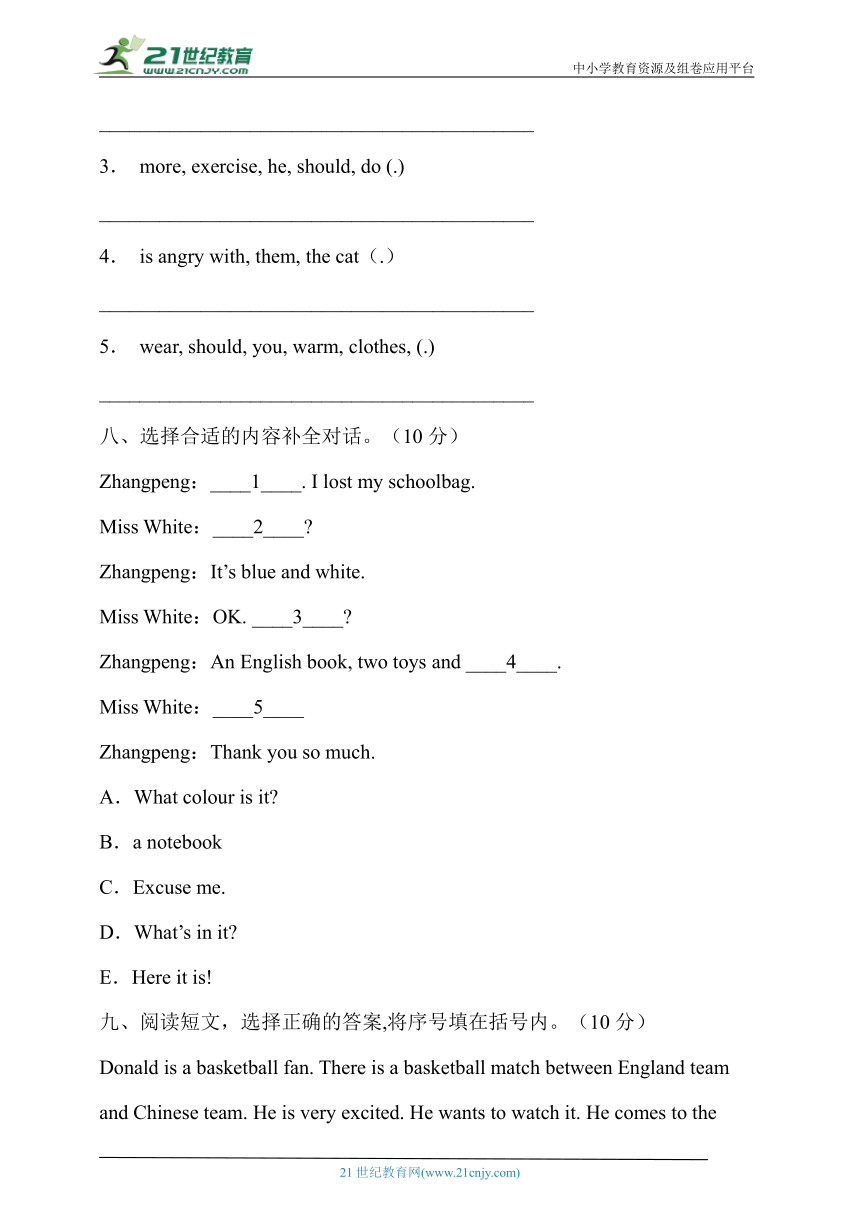 21世纪教育
www.21cnjy.com
中小学教育资源及组卷应用平台

______________________________________________

3． more, exercise, he, should, do (.)

______________________________________________

4． is angry with, them, the cat（.）

______________________________________________

5． wear, should, you, warm, clothes, (.)

______________________________________________

八、选择合适的内容补全对话。（10 分）

Zhangpeng：____1____. I lost my schoolbag.

Miss White：____2____?

Zhangpeng：It’s blue and white.

Miss White：OK. ____3____?

Zhangpeng：An English book, two toys and ____4____.

Miss White：____5____

Zhangpeng：Thank you so much.

A．What colour is it?

B．a notebook

C．Excuse me.

D．What’s in it?

E．Here it is!

九、阅读短文，选择正确的答案,将序号填在括号内。（10 分）

Donald is a basketball fan. There is a basketball match between England team and Chinese team. He is very excited. He wants to watch it. He comes to the

21 世纪教育网(www.21cnjy.com)